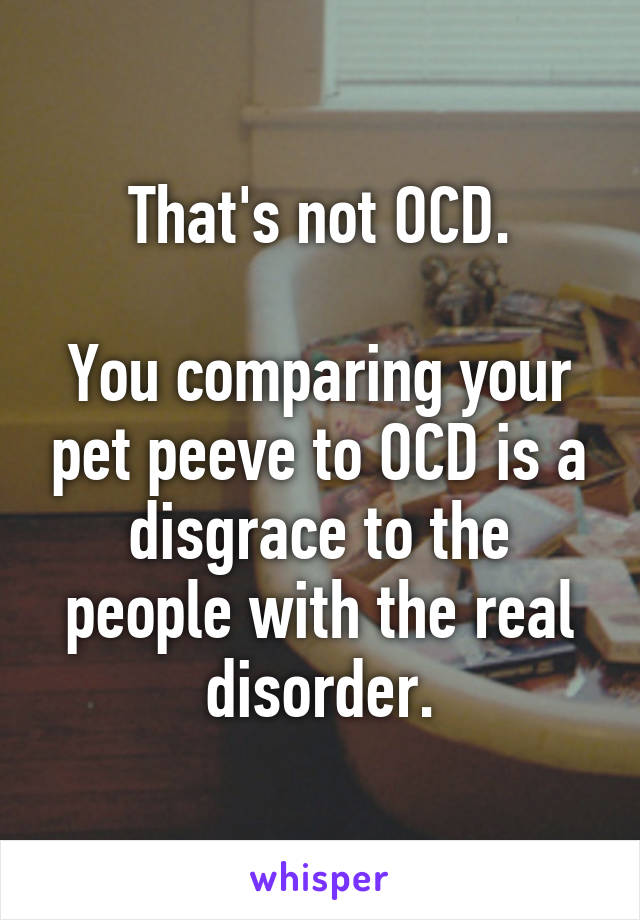 That's not OCD.

You comparing your pet peeve to OCD is a disgrace to the people with the real disorder.

whisper